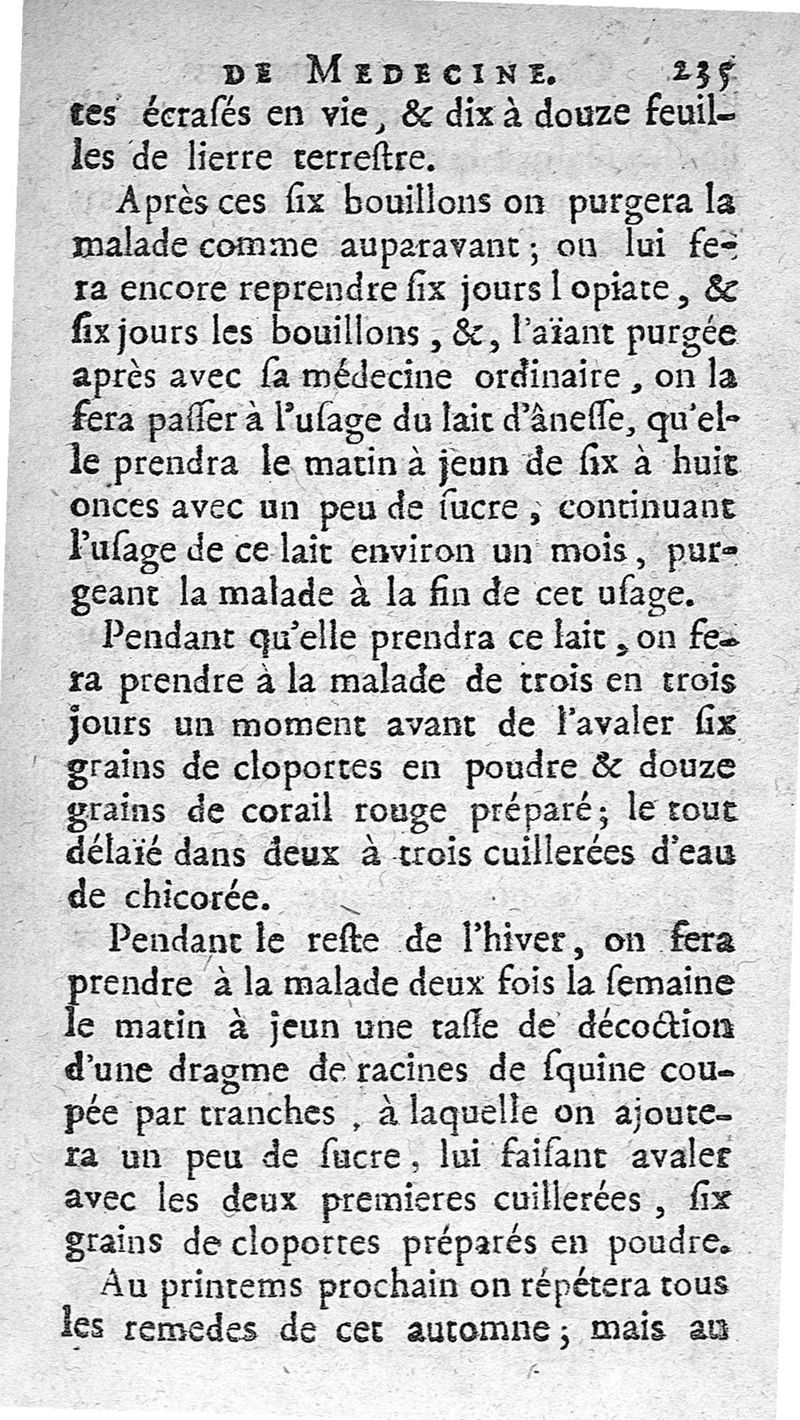 DE MEDECINE. 235

tes écrasés en vie, & dix à douze feuilles de lierre terrestre.

Après ces six bouillons on purgera la malade comme auparavant; on lui fera encore reprendre six jours l opiate, & six jours les bouillons, &, l'aïant purgée après avec sa médecine ordinaire, on la fera passer à l'usage du lait d'ânesse, qu'elle prendra le matin à jeun de six à huit onces avec un peu de sucre, continuant l'usage de ce lait environ un mois, purgeant la malade à la fin de cet usage.

Pendant qu'elle prendra ce lait, on fera prendre à la malade de trois en trois jours un moment avant de l'avaler six grains de cloportes en poudre & douze grains de corail rouge préparé; le tout délaïé dans deux à trois cuillerées d'eau de chicorée.

Pendant le reste de l'hiver, on fera prendre à la malade deux fois la semaine le matin à jeun une tasse de décoction d'une dragme de racines de squine coupée par tranches, à laquelle on ajoutera un peu de sucre, lui faisant avaler avec les deux premieres cuillerées, six grains de cloportes préparés en poudre.

Au printems prochain on répétera tous les remedes de cet automne; mais au